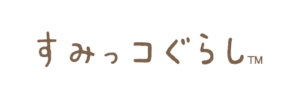 すみっコぐらし™